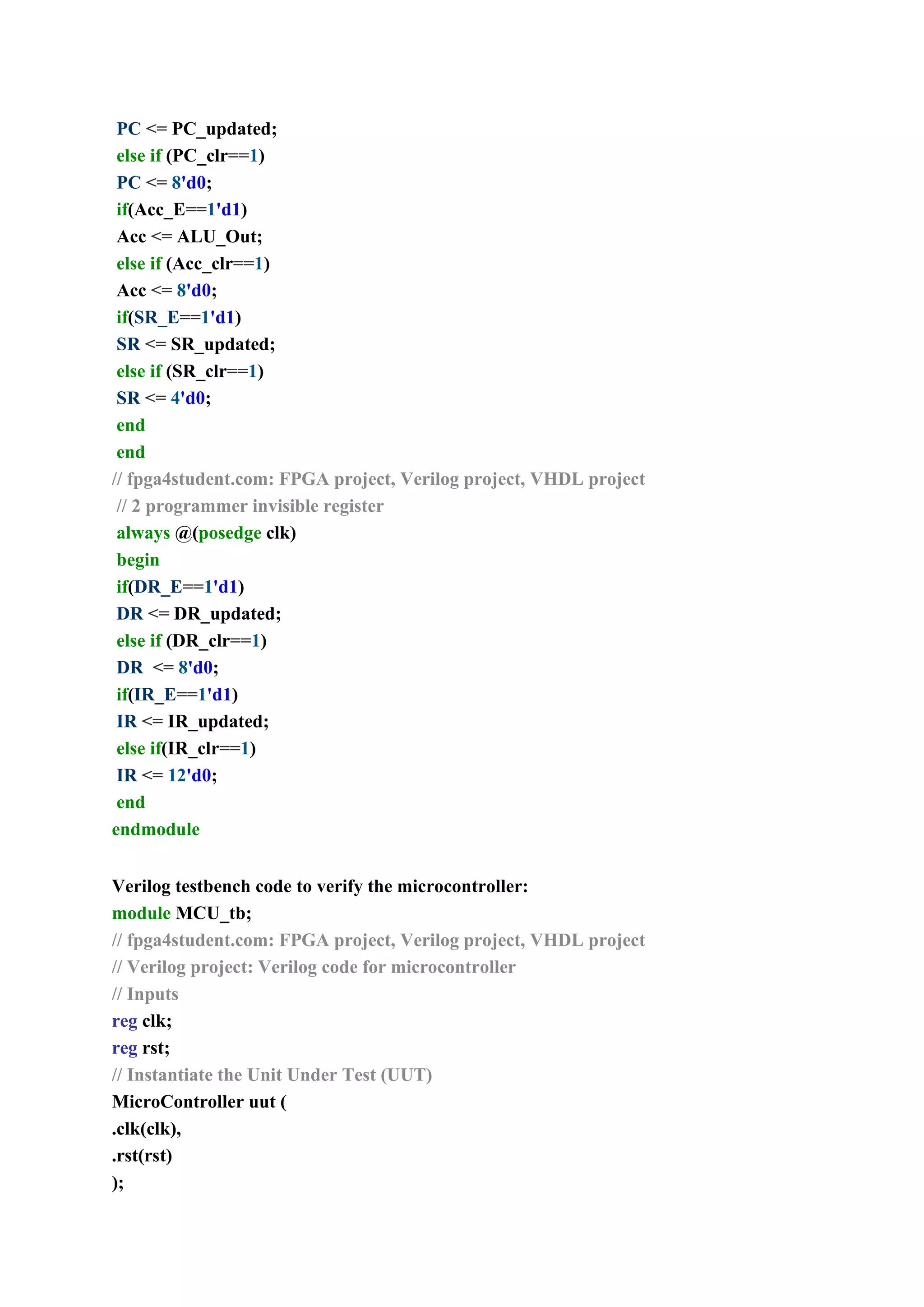 PC <= PC_updated;
else if (PC_clr==1)
PC <= 8'd0;
if(Acc_E==1'd1)
Acc <= ALU_Out;
else if (Acc_clr==1)
Acc <= 8'd0;
if(SR_E==1'd1)
SR <= SR_updated;
else if (SR_clr==1)
SR <= 4'd0;
end
end
// fpga4student.com: FPGA project, Verilog project, VHDL project
// 2 programmer invisible register
always @(posedge clk)
begin
if(DR_E==1'd1)
DR <= DR_updated;
else if (DR_clr==1)
DR <= 8'd0;
if(IR_E==1'd1)
IR <= IR_updated;
else if(IR_clr==1)
IR <= 12'd0;
end
endmodule

Verilog testbench code to verify the microcontroller:
module MCU_tb;
// fpga4student.com: FPGA project, Verilog project, VHDL project
// Verilog project: Verilog code for microcontroller
// Inputs
reg clk;
reg rst;
// Instantiate the Unit Under Test (UUT)
MicroController uut (
.clk(clk),
.rst(rst)
);